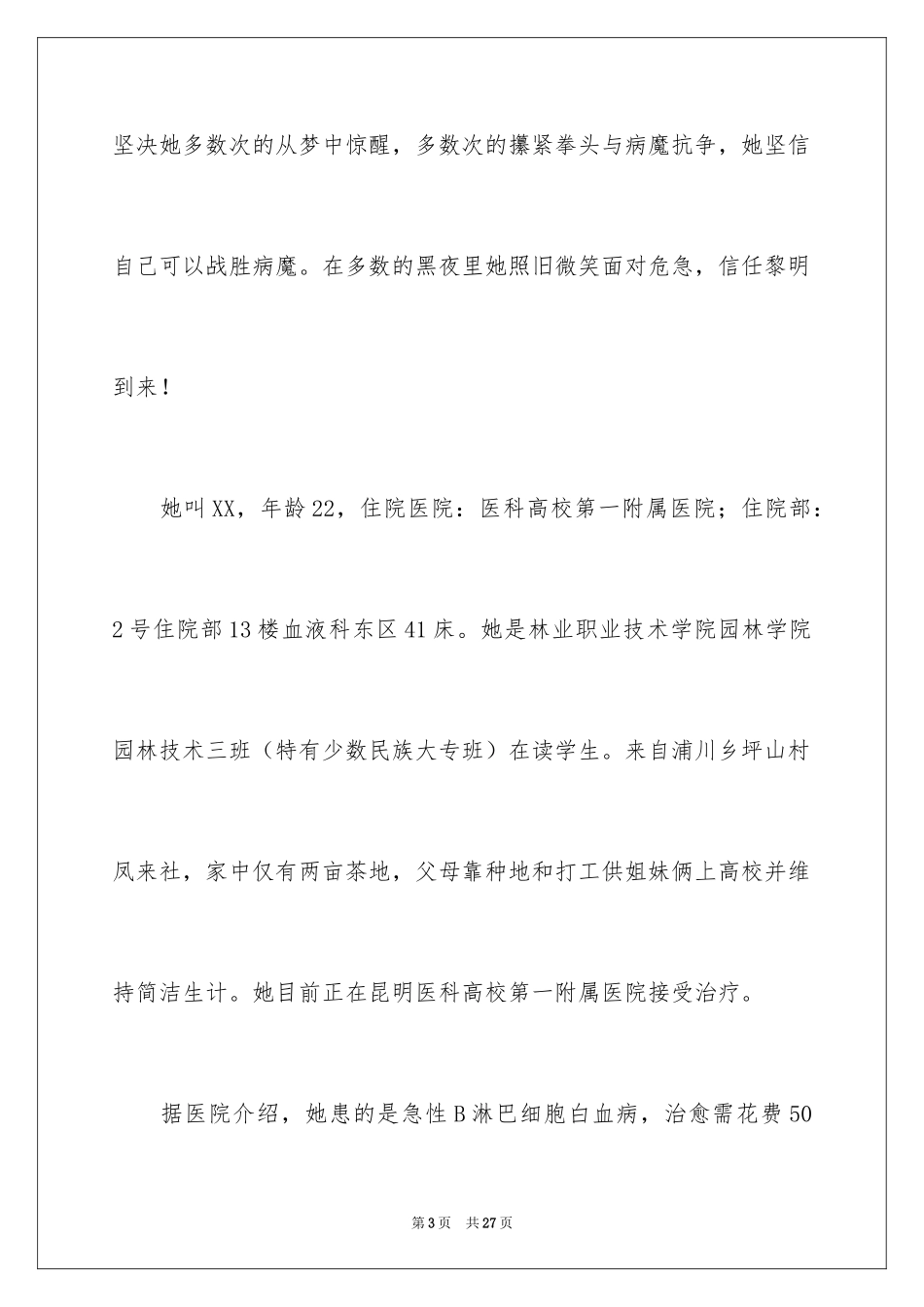 坚决她多数次的从梦中惊醒，多数次的攥紧拳头与病魔抗争，她坚信自己可以战胜病魔。在多数的黑夜里她照旧微笑面对危急，信任黎明到来！

她叫XX，年龄22，住院医院：医科高校第一附属医院；住院部：2号住院部13楼血液科东区41床。她是林业职业技术学院园林学院园林技术三班（特有少数民族大专班）在读学生。来自浦川乡坪山村凤来社，家中仅有两亩茶地，父母靠种地和打工供姐妹俩上高校并维持简洁生计。她目前正在昆明医科高校第一附属医院接受治疗。

据医院介绍，她患的是急性B淋巴细胞白血病，治愈需花费50

第3页 共27页